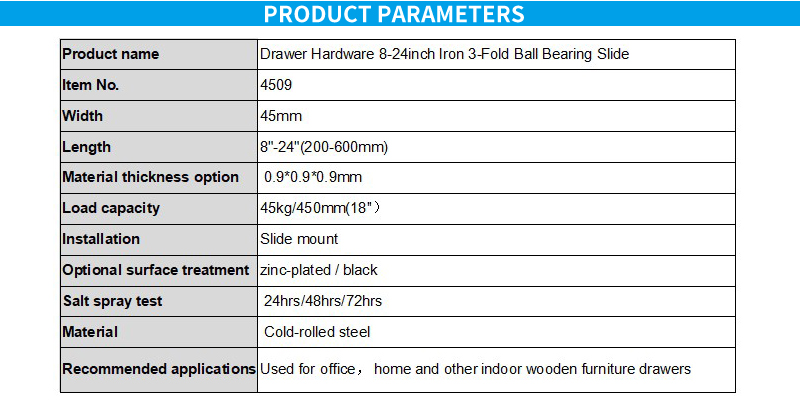 PRODUCT PARAMETERS

| Product name | Drawer Hardware 8-24inch Iron 3-Fold Ball Bearing Slide |
|---|---|
| Item No. | 4509 |
| Width | 45mm |
| Length | 8"-24"(200-600mm) |
| Material thickness option | 0.9*0.9*0.9mm |
| Load capacity | 45kg/450mm(18"） |
| Installation | Slide mount |
| Optional surface treatment | zinc-plated / black |
| Salt spray test | 24hrs/48hrs/72hrs |
| Material | Cold-rolled steel |
| Recommended applications | Used for office， home and other indoor wooden furniture drawers |